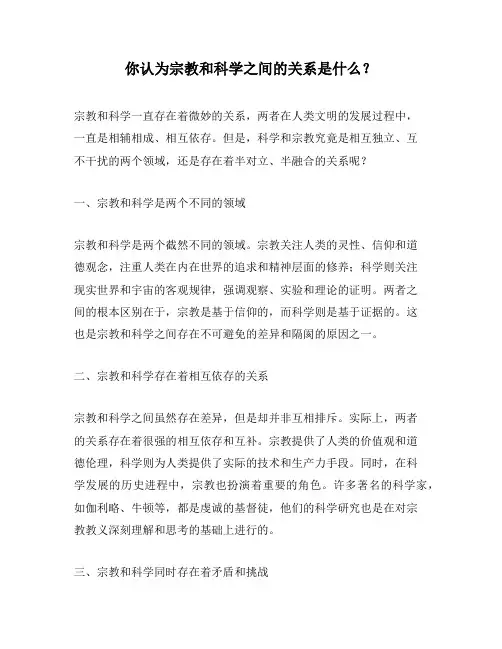 你认为宗教和科学之间的关系是什么？

宗教和科学一直存在着微妙的关系，两者在人类文明的发展过程中，一直是相辅相成、相互依存。但是，科学和宗教究竟是相互独立、互不干扰的两个领域，还是存在着半对立、半融合的关系呢？

一、宗教和科学是两个不同的领域

宗教和科学是两个截然不同的领域。宗教关注人类的灵性、信仰和道德观念，注重人类在内在世界的追求和精神层面的修养；科学则关注现实世界和宇宙的客观规律，强调观察、实验和理论的证明。两者之间的根本区别在于，宗教是基于信仰的，而科学则是基于证据的。这也是宗教和科学之间存在不可避免的差异和隔阂的原因之一。

二、宗教和科学存在着相互依存的关系

宗教和科学之间虽然存在差异，但是却并非互相排斥。实际上，两者的关系存在着很强的相互依存和互补。宗教提供了人类的价值观和道德伦理，科学则为人类提供了实际的技术和生产力手段。同时，在科学发展的历史进程中，宗教也扮演着重要的角色。许多著名的科学家，如伽利略、牛顿等，都是虔诚的基督徒，他们的科学研究也是在对宗教教义深刻理解和思考的基础上进行的。

三、宗教和科学同时存在着矛盾和挑战